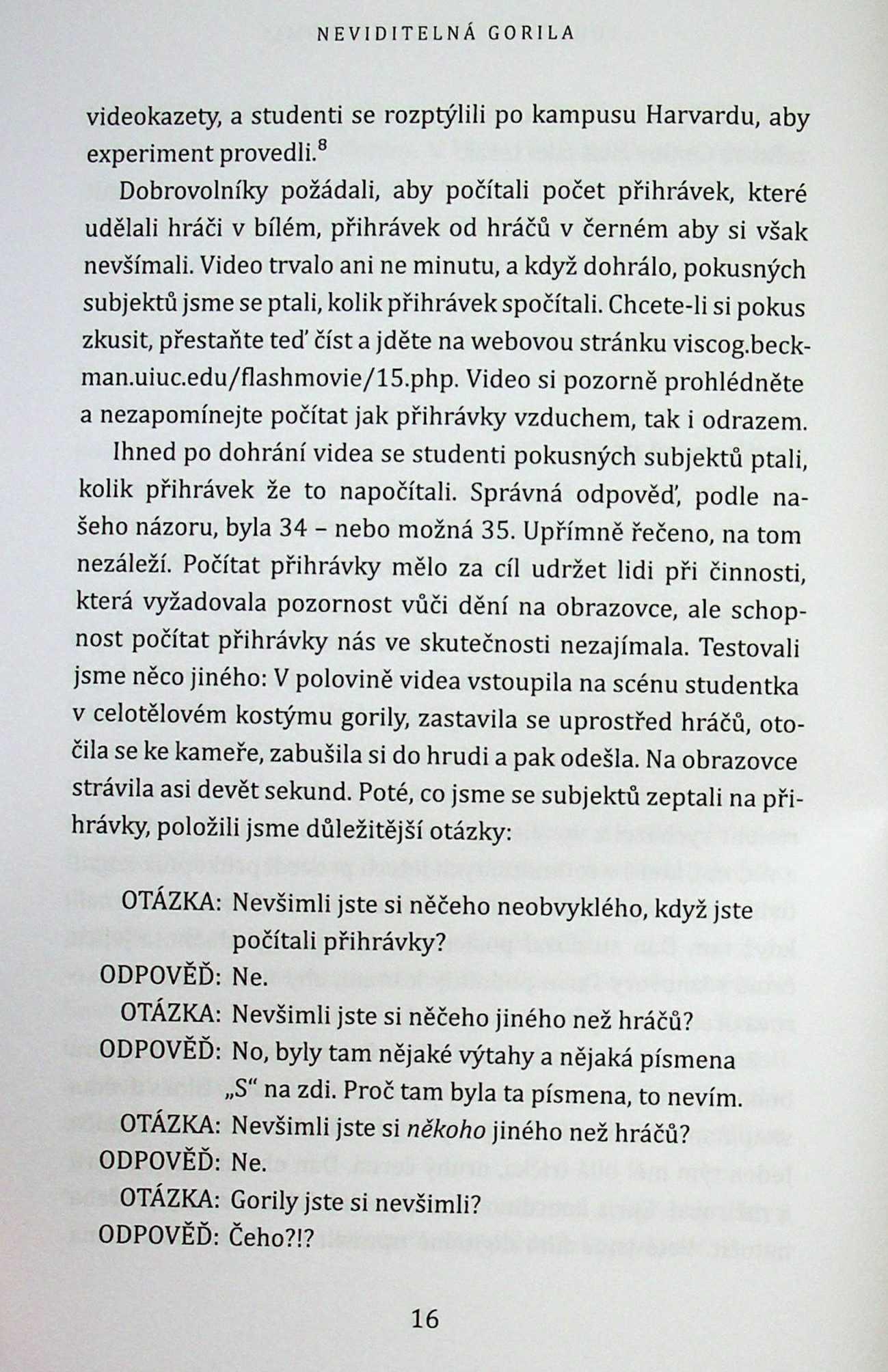 NEVIDITELNÁ GORILA

videokazety, a studenti se rozptýlili po kampusu Harvardu, aby experiment provedli.$^8$

Dobrovolníky požádali, aby počítali počet přihrávek, které udělali hráči v bílém, přihrávek od hráčů v černém aby si však nevšímali. Video trvalo ani ne minutu, a když dohrálo, pokusných subjektů jsme se ptali, kolik přihrávek spočítali. Chcete-li si pokus zkusit, přestaňte teď číst a jděte na webovou stránku viscog.beckman.uiuc.edu/flashmovie/15.php. Video si pozorně prohlédněte a nezapomínejte počítat jak přihrávky vzduchem, tak i odrazem.

Ihned po dohrání videa se studenti pokusných subjektů ptali, kolik přihrávek že to napočítali. Správná odpověď, podle našeho názoru, byla 34 – nebo možná 35. Upřímně řečeno, na tom nezáleží. Počítat přihrávky mělo za cíl udržet lidi při činnosti, která vyžadovala pozornost vůči dění na obrazovce, ale schopnost počítat přihrávky nás ve skutečnosti nezajímala. Testovali jsme něco jiného: V polovině videa vstoupila na scénu studentka v celotělovém kostýmu gorily, zastavila se uprostřed hráčů, otočila se ke kameře, zabušila si do hrudi a pak odešla. Na obrazovce strávila asi devět sekund. Poté, co jsme se subjektů zeptali na přihrávky, položili jsme důležitější otázky:

OTÁZKA: Nevšimli jste si něčeho neobvyklého, když jste počítali přihrávky?
ODPOVĚĎ: Ne.
OTÁZKA: Nevšimli jste si něčeho jiného než hráčů?
ODPOVĚĎ: No, byly tam nějaké výtahy a nějaká písmena „S“ na zdi. Proč tam byla ta písmena, to nevím.
OTÁZKA: Nevšimli jste si někoho jiného než hráčů?
ODPOVĚĎ: Ne.
OTÁZKA: Gorily jste si nevšimli?
ODPOVĚĎ: Čeho?!?

16